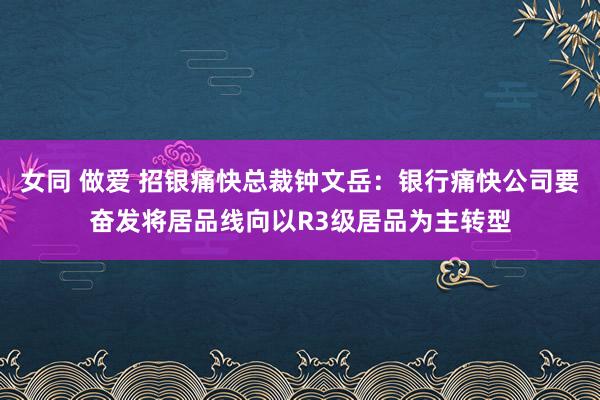 女同 做爱 招银痛快总裁钟文岳：银行痛快公司要奋发将居品线向以R3级居品为主转型